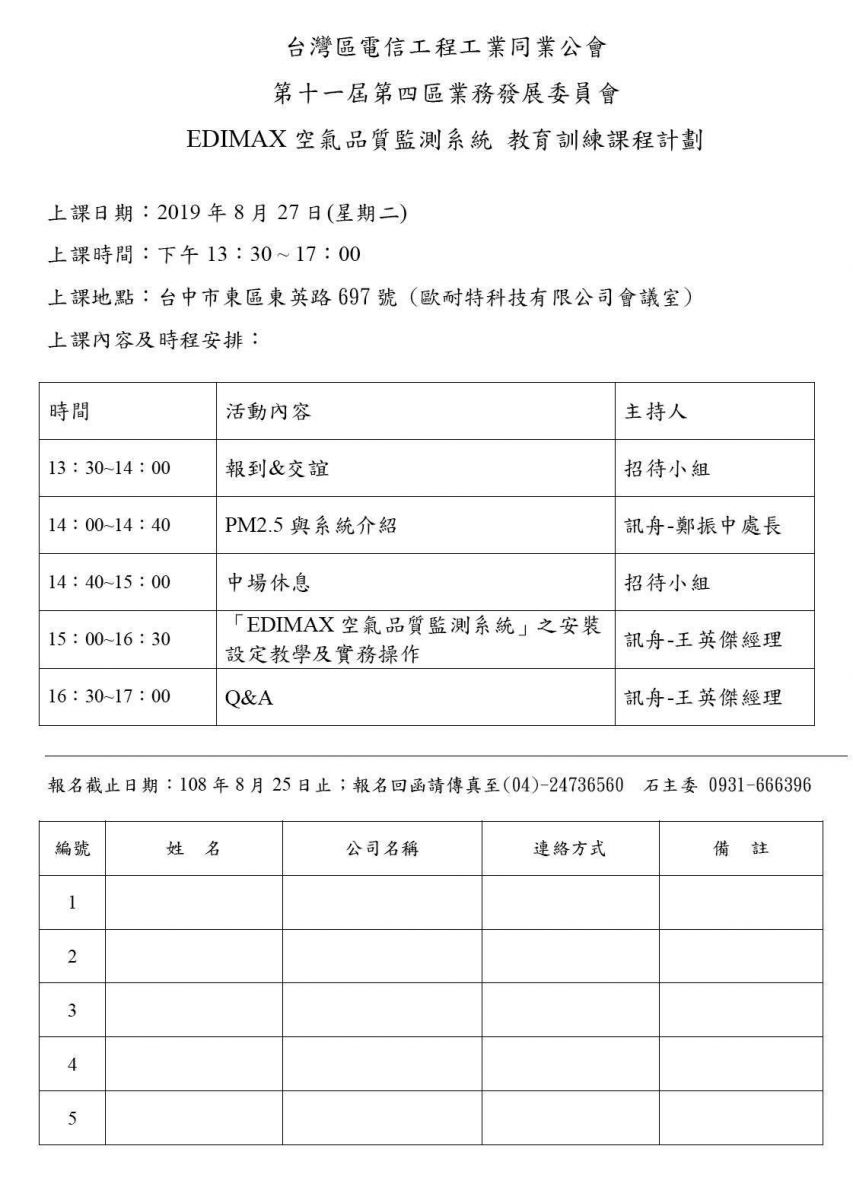 台灣區電信工程工業同業公會
第十一屆第四區業務發展委員會
EDIMAX 空氣品質監測系統 教育訓練課程計劃

上課日期：2019 年 8 月 27 日(星期二)
上課時間：下午 13：30 ~ 17：00
上課地點：台中市東區東英路 697 號（歐耐特科技有限公司會議室）
上課內容及時程安排：

| 時間 | 活動內容 | 主持人 |
|---|---|---|
| 13：30~14：00 | 報到&交誼 | 招待小組 |
| 14：00~14：40 | PM2.5 與系統介紹 | 訊舟-鄭振中處長 |
| 14：40~15：00 | 中場休息 | 招待小組 |
| 15：00~16：30 | 「EDIMAX 空氣品質監測系統」之安裝設定教學及實務操作 | 訊舟-王英傑經理 |
| 16：30~17：00 | Q&A | 訊舟-王英傑經理 |

報名截止日期：108 年 8 月 25 日止；報名回函請傳真至(04)-24736560 石主委 0931-666396

| 編號 | 姓 名 | 公司名稱 | 連絡方式 | 備 註 |
|---|---|---|---|---|
| 1 | | | | |
| 2 | | | | |
| 3 | | | | |
| 4 | | | | |
| 5 | | | | |